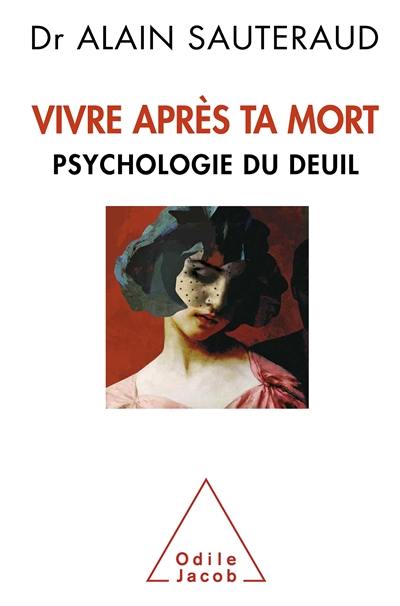 Dr ALAIN SAUTERAUD

VIVRE APRÈS TA MORT
PSYCHOLOGIE DU DEUIL

Odile
Jacob